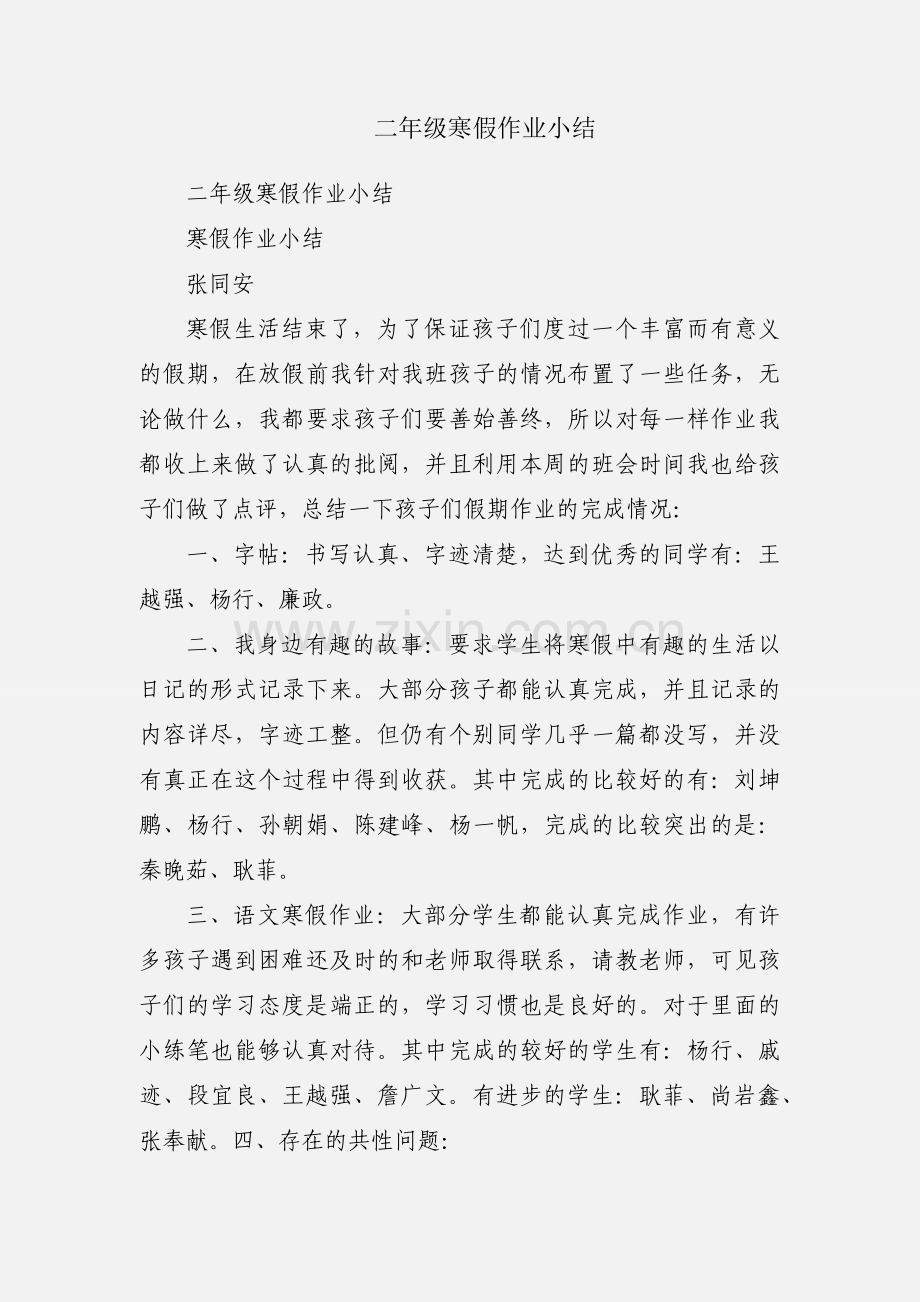 二年级寒假作业小结

二年级寒假作业小结

寒假作业小结

张同安

寒假生活结束了，为了保证孩子们度过一个丰富而有意义的假期，在放假前我针对我班孩子的情况布置了一些任务，无论做什么，我都要求孩子们要善始善终，所以对每一样作业我都收上来做了认真的批阅，并且利用本周的班会时间我也给孩子们做了点评，总结一下孩子们假期作业的完成情况:

一、字帖：书写认真、字迹清楚，达到优秀的同学有：王越强、杨行、廉政。

二、我身边有趣的故事：要求学生将寒假中有趣的生活以日记的形式记录下来。大部分孩子都能认真完成，并且记录的内容详尽，字迹工整。但仍有个别同学几乎一篇都没写，并没有真正在这个过程中得到收获。其中完成的比较好的有：刘坤鹏、杨行、孙朝娟、陈建峰、杨一帆，完成的比较突出的是：秦晚茹、耿菲。

三、语文寒假作业：大部分学生都能认真完成作业，有许多孩子遇到困难还及时的和老师取得联系，请教老师，可见孩子们的学习态度是端正的，学习习惯也是良好的。对于里面的小练笔也能够认真对待。其中完成的较好的学生有：杨行、戚迹、段宜良、王越强、詹广文。有进步的学生：耿菲、尚岩鑫、张奉献。四、存在的共性问题:

www.zixin.com.cn